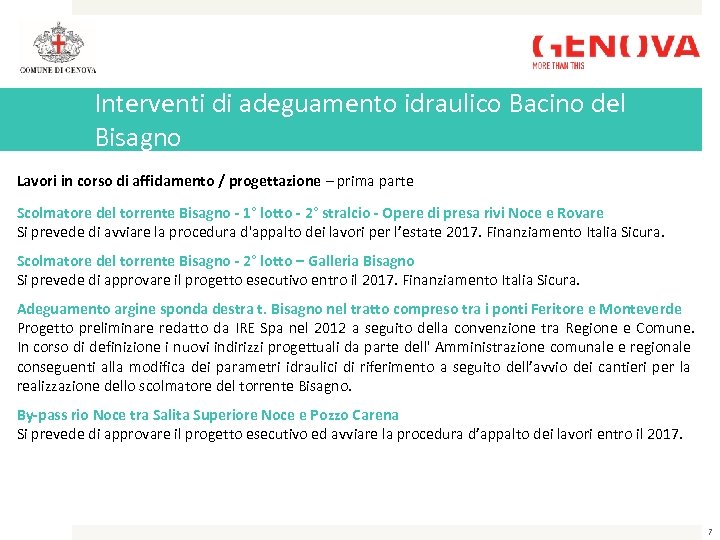 COMUNE DI GENOVA

GENOVA
MORE THAN THIS

Interventi di adeguamento idraulico Bacino del Bisagno

Lavori in corso di affidamento / progettazione – prima parte

Scolmatore del torrente Bisagno - 1° lotto - 2° stralcio - Opere di presa rivi Noce e Rovare
Si prevede di avviare la procedura d'appalto dei lavori per l'estate 2017. Finanziamento Italia Sicura.

Scolmatore del torrente Bisagno - 2° lotto – Galleria Bisagno
Si prevede di approvare il progetto esecutivo entro il 2017. Finanziamento Italia Sicura.

Adeguamento argine sponda destra t. Bisagno nel tratto compreso tra i ponti Feritore e Monteverde
Progetto preliminare redatto da IRE Spa nel 2012 a seguito della convenzione tra Regione e Comune. In corso di definizione i nuovi indirizzi progettuali da parte dell' Amministrazione comunale e regionale conseguenti alla modifica dei parametri idraulici di riferimento a seguito dell'avvio dei cantieri per la realizzazione dello scolmatore del torrente Bisagno.

By-pass rio Noce tra Salita Superiore Noce e Pozzo Carena
Si prevede di approvare il progetto esecutivo ed avviare la procedura d'appalto dei lavori entro il 2017.

7